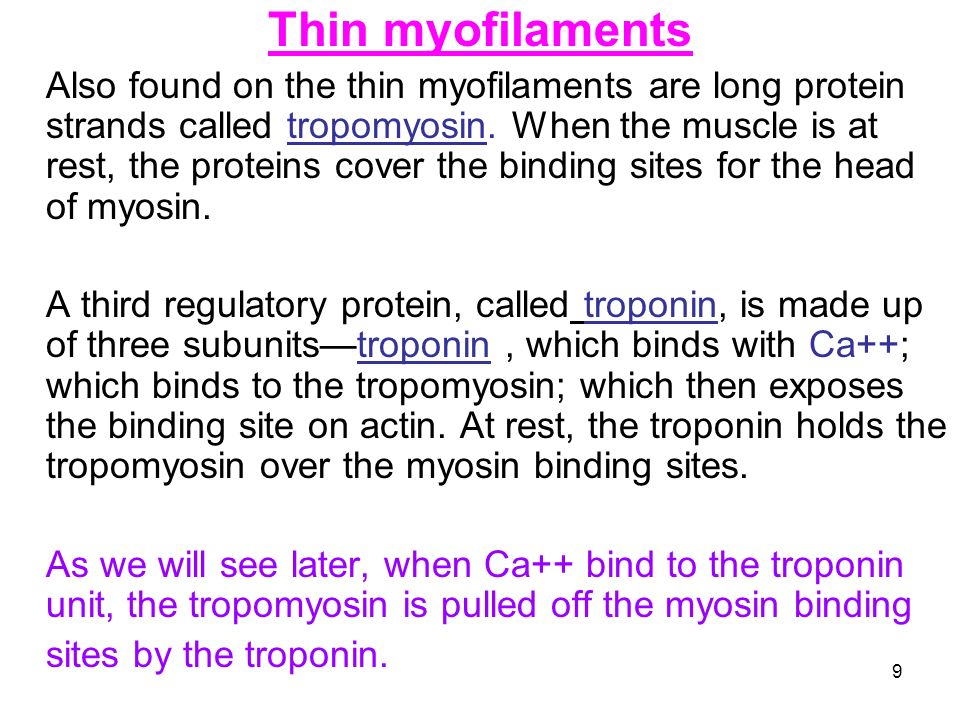 Thin myofilaments

Also found on the thin myofilaments are long protein strands called tropomyosin. When the muscle is at rest, the proteins cover the binding sites for the head of myosin.

A third regulatory protein, called troponin, is made up of three subunits—troponin , which binds with Ca++; which binds to the tropomyosin; which then exposes the binding site on actin. At rest, the troponin holds the tropomyosin over the myosin binding sites.

As we will see later, when Ca++ bind to the troponin unit, the tropomyosin is pulled off the myosin binding sites by the troponin.

9